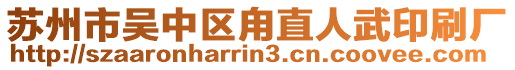 苏州市吴中区甪直人武印刷厂
http://szaaronharrin3.cn.coovee.com